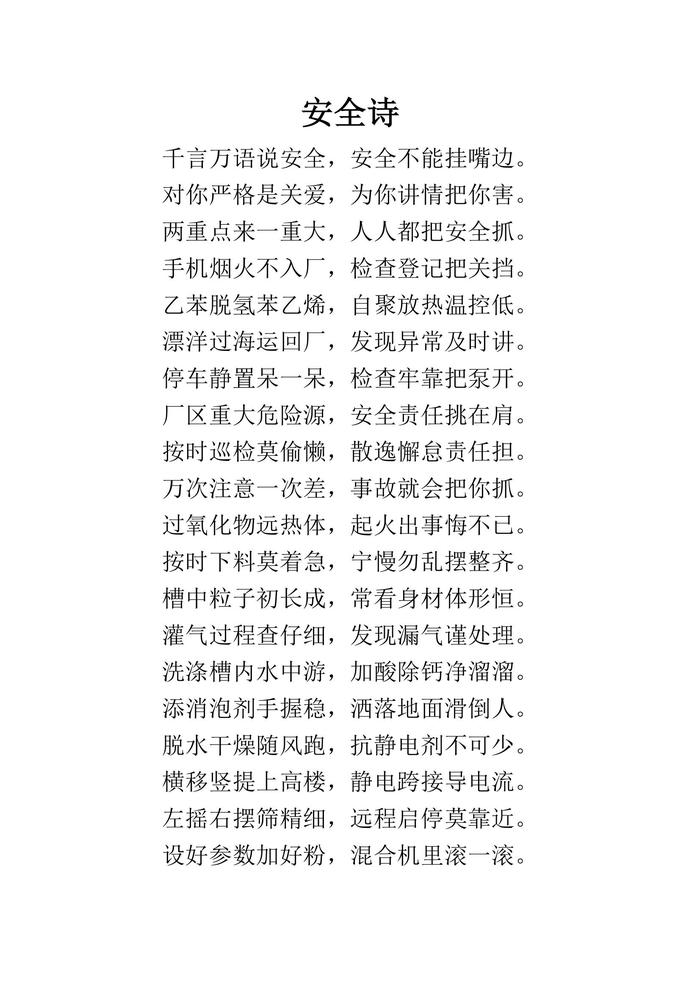 安全诗

千言万语说安全，安全不能挂嘴边。
对你严格是关爱，为你讲情把你害。
两重点来一重大，人人都把安全抓。
手机烟火不入厂，检查登记把关挡。
乙苯脱氢苯乙烯，自聚放热温控低。
漂洋过海运回厂，发现异常及时讲。
停车静置呆一呆，检查牢靠把泵开。
厂区重大危险源，安全责任挑在肩。
按时巡检莫偷懒，散逸懈怠责任担。
万次注意一次差，事故就会把你抓。
过氧化物远热体，起火出事悔不已。
按时下料莫着急，宁慢勿乱摆整齐。
槽中粒子初长成，常看身材体形恒。
灌气过程查仔细，发现漏气谨处理。
洗涤槽内水中游，加酸除钙净溜溜。
添消泡剂手握稳，洒落地面滑倒人。
脱水干燥随风跑，抗静电剂不可少。
横移竖提上高楼，静电跨接导电流。
左摇右摆筛精细，远程启停莫靠近。
设好参数加好粉，混合机里滚一滚。